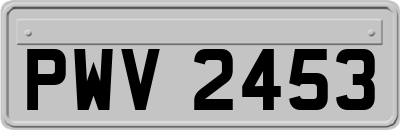 PWV 2453